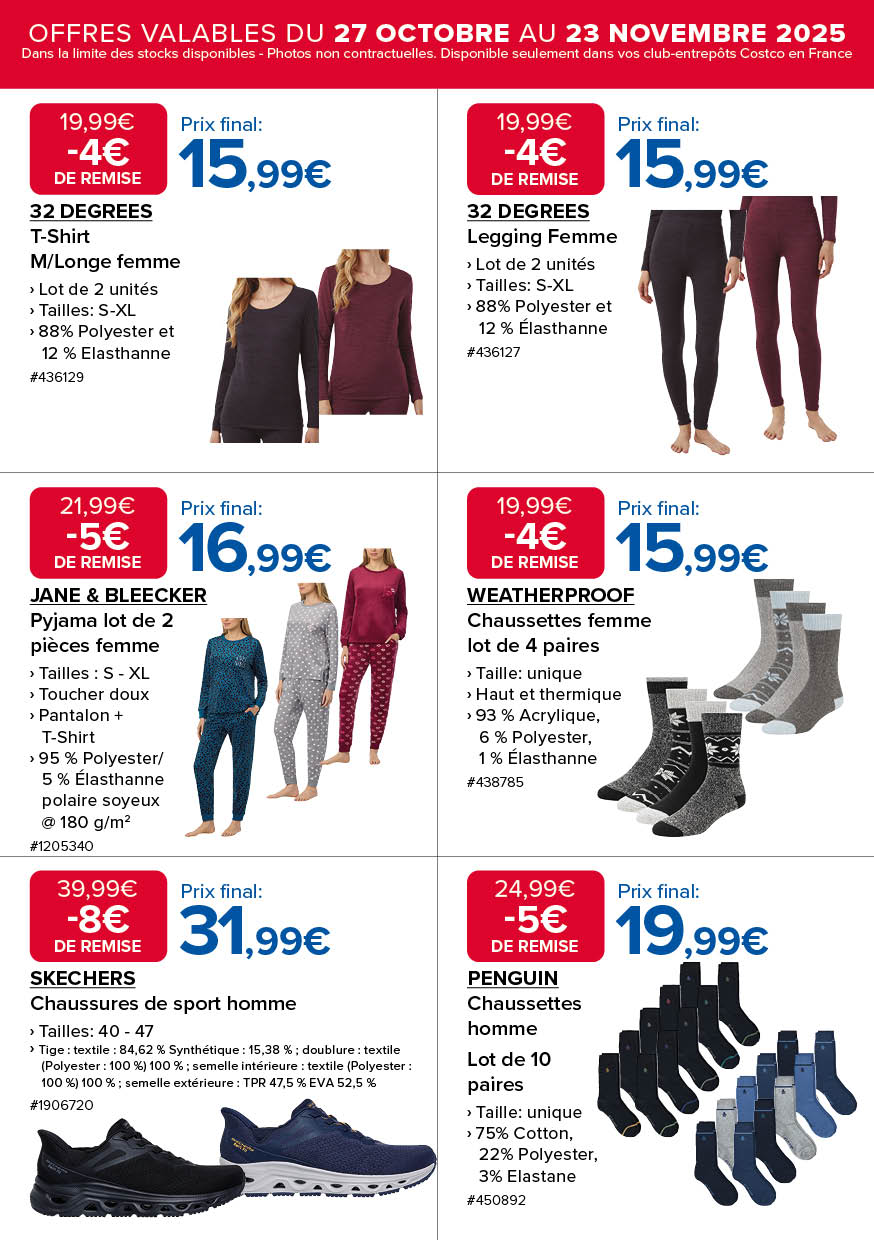 OFFRES VALABLES DU 27 OCTOBRE AU 23 NOVEMBRE 2025
Dans la limite des stocks disponibles - Photos non contractuelles. Disponible seulement dans vos club-entrepôts Costco en France

19,99€
-4€
DE REMISE
Prix final:
15,99€
32 DEGREES
T-Shirt M/Longe femme
› Lot de 2 unités
› Tailles: S-XL
› 88% Polyester et 12 % Elasthanne
#436129

19,99€
-4€
DE REMISE
Prix final:
15,99€
32 DEGREES
Legging Femme
› Lot de 2 unités
› Tailles: S-XL
› 88% Polyester et 12 % Élasthanne
#436127

21,99€
-5€
DE REMISE
Prix final:
16,99€
JANE & BLEECKER
Pyjama lot de 2 pièces femme
› Tailles : S - XL
› Toucher doux
› Pantalon + T-Shirt
› 95 % Polyester/ 5 % Élasthanne polaire soyeux @ 180 g/m²
#1205340

19,99€
-4€
DE REMISE
Prix final:
15,99€
WEATHERPROOF
Chaussettes femme lot de 4 paires
› Taille: unique
› Haut et thermique
› 93 % Acrylique, 6 % Polyester, 1 % Élasthanne
#438785

39,99€
-8€
DE REMISE
Prix final:
31,99€
SKECHERS
Chaussures de sport homme
› Tailles: 40 - 47
› Tige : textile : 84,62 % Synthétique : 15,38 % ; doublure : textile (Polyester : 100 %) 100 % ; semelle intérieure : textile (Polyester : 100 %) 100 % ; semelle extérieure : TPR 47,5 % EVA 52,5 %
#1906720

24,99€
-5€
DE REMISE
Prix final:
19,99€
PENGUIN
Chaussettes homme
Lot de 10 paires
› Taille: unique
› 75% Cotton, 22% Polyester, 3% Elastane
#450892